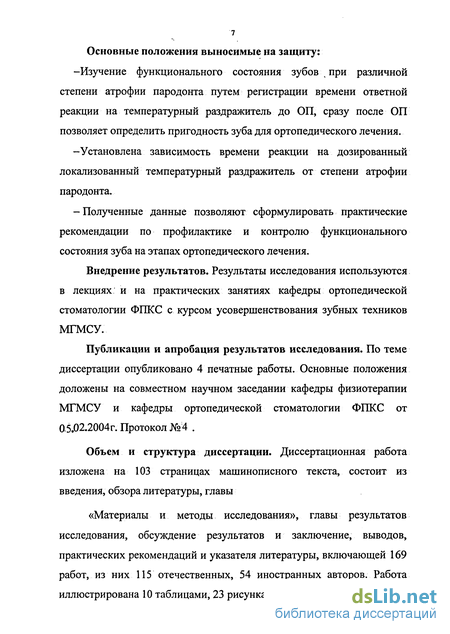 7

Основные положения выносимые на защиту:

–Изучение функционального состояния зубов при различной степени атрофии пародонта путем регистрации времени ответной реакции на температурный раздражитель до ОП, сразу после ОП позволяет определить пригодность зуба для ортопедического лечения.

–Установлена зависимость времени реакции на дозированный локализованный температурный раздражитель от степени атрофии пародонта.

– Полученные данные позволяют сформулировать практические рекомендации по профилактике и контролю функционального состояния зуба на этапах ортопедического лечения.

Внедрение результатов. Результаты исследования используются в лекциях и на практических занятиях кафедры ортопедической стоматологии ФПКС с курсом усовершенствования зубных техников МГМСУ.

Публикации и апробация результатов исследования. По теме диссертации опубликовано 4 печатные работы. Основные положения доложены на совместном научном заседании кафедры физиотерапии МГМСУ и кафедры ортопедической стоматологии ФПКС от 05.02.2004г. Протокол №4 .

Объем и структура диссертации. Диссертационная работа изложена на 103 страницах машинописного текста, состоит из введения, обзора литературы, главы

«Материалы и методы исследования», главы результатов исследования, обсуждение результатов и заключение, выводов, практических рекомендаций и указателя литературы, включающей 169 работ, из них 115 отечественных, 54 иностранных авторов. Работа иллюстрирована 10 таблицами, 23 рисунка

dsLib.net
библиотека диссертаций